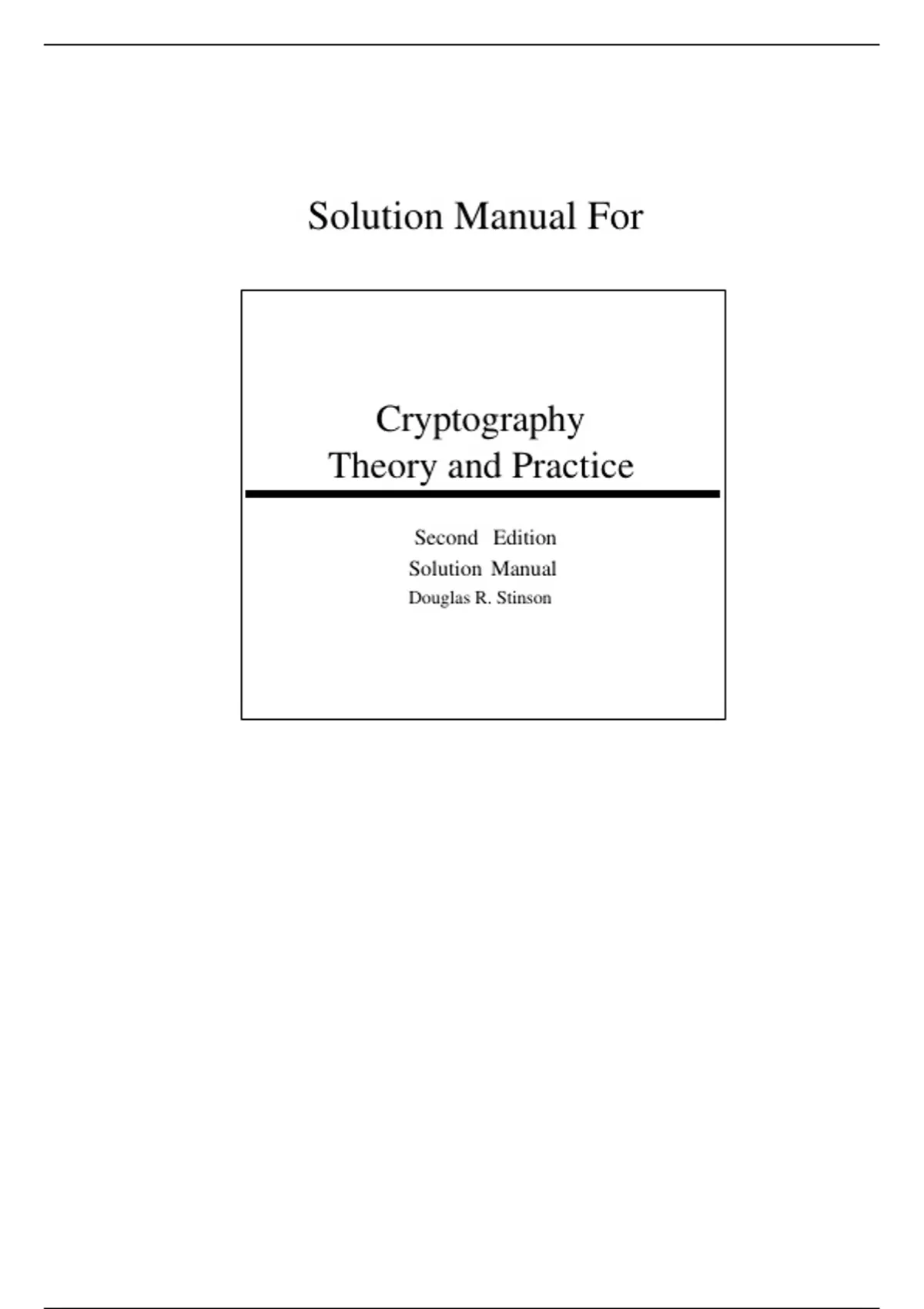 Solution Manual For

Cryptography
Theory and Practice

Second Edition
Solution Manual
Douglas R. Stinson